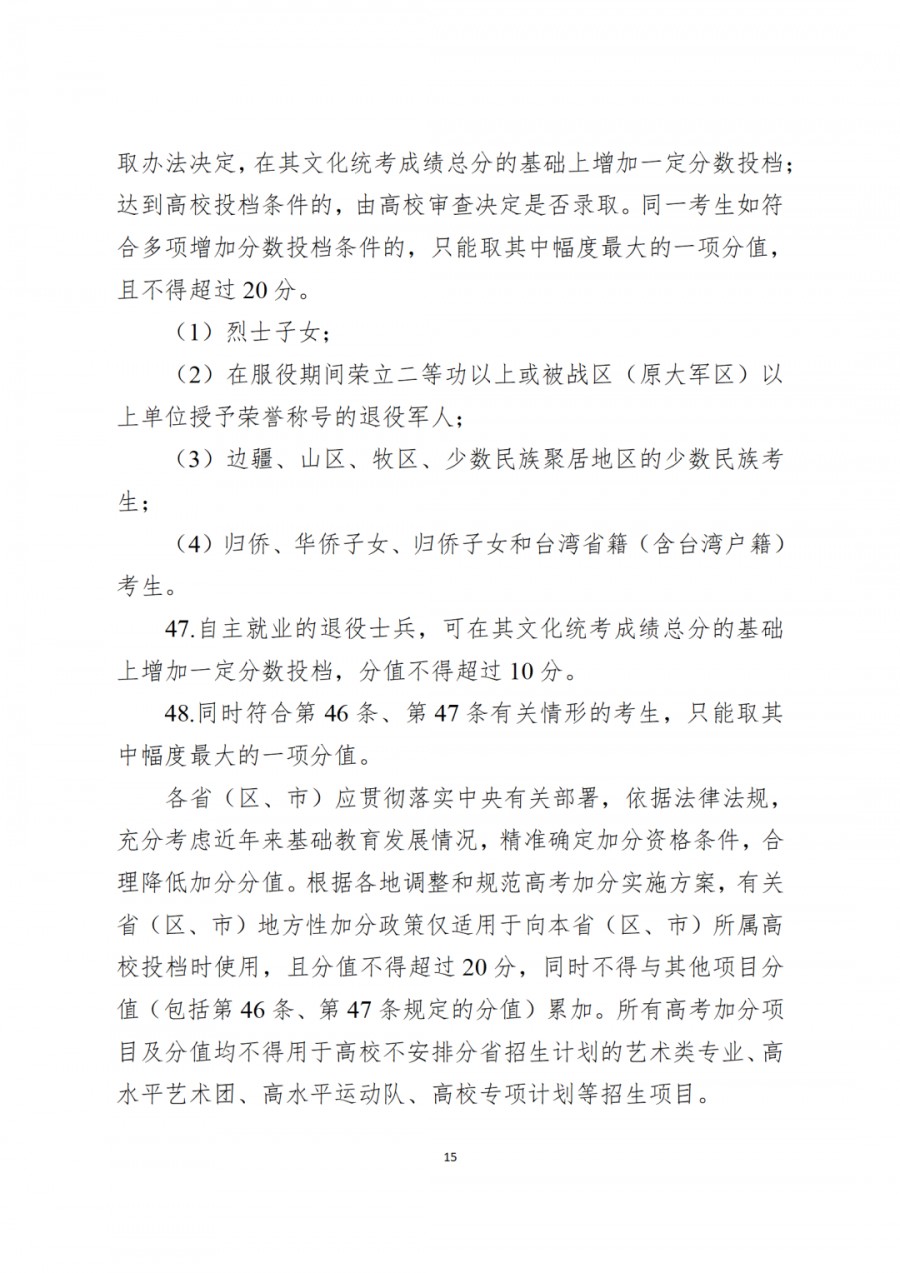 取办法决定，在其文化统考成绩总分的基础上增加一定分数投档；达到高校投档条件的，由高校审查决定是否录取。同一考生如符合多项增加分数投档条件的，只能取其中幅度最大的一项分值，且不得超过 20 分。

（1）烈士子女；

（2）在服役期间荣立二等功以上或被战区（原大军区）以上单位授予荣誉称号的退役军人；

（3）边疆、山区、牧区、少数民族聚居地区的少数民族考生；

（4）归侨、华侨子女、归侨子女和台湾省籍（含台湾户籍）考生。

47.自主就业的退役士兵，可在其文化统考成绩总分的基础上增加一定分数投档，分值不得超过 10 分。

48.同时符合第 46 条、第 47 条有关情形的考生，只能取其中幅度最大的一项分值。

各省（区、市）应贯彻落实中央有关部署，依据法律法规，充分考虑近年来基础教育发展情况，精准确定加分资格条件，合理降低加分分值。根据各地调整和规范高考加分实施方案，有关省（区、市）地方性加分政策仅适用于向本省（区、市）所属高校投档时使用，且分值不得超过 20 分，同时不得与其他项目分值（包括第 46 条、第 47 条规定的分值）累加。所有高考加分项目及分值均不得用于高校不安排分省招生计划的艺术类专业、高水平艺术团、高水平运动队、高校专项计划等招生项目。

15